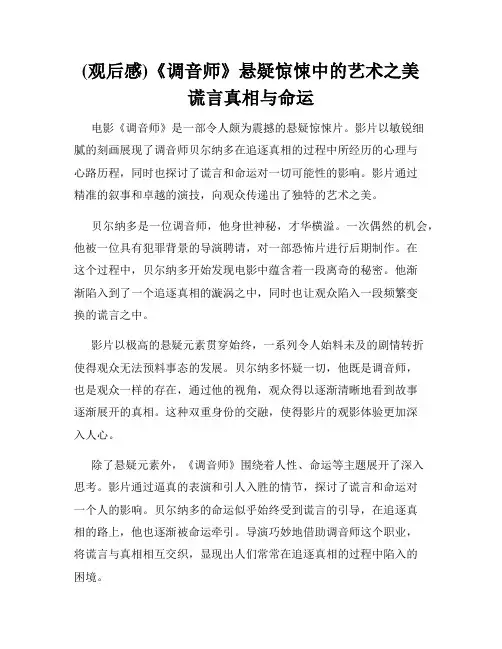 (观后感)《调音师》悬疑惊悚中的艺术之美
谎言真相与命运

电影《调音师》是一部令人颇为震撼的悬疑惊悚片。影片以敏锐细腻的刻画展现了调音师贝尔纳多在追逐真相的过程中所经历的心理与心路历程，同时也探讨了谎言和命运对一切可能性的影响。影片通过精准的叙事和卓越的演技，向观众传递出了独特的艺术之美。

贝尔纳多是一位调音师，他身世神秘，才华横溢。一次偶然的机会，他被一位具有犯罪背景的导演聘请，对一部恐怖片进行后期制作。在这个过程中，贝尔纳多开始发现电影中蕴含着一段离奇的秘密。他渐渐陷入到了一个追逐真相的漩涡之中，同时也让观众陷入一段频繁变换的谎言之中。

影片以极高的悬疑元素贯穿始终，一系列令人始料未及的剧情转折使得观众无法预料事态的发展。贝尔纳多怀疑一切，他既是调音师，也是观众一样的存在，通过他的视角，观众得以逐渐清晰地看到故事逐渐展开的真相。这种双重身份的交融，使得影片的观影体验更加深入人心。

除了悬疑元素外，《调音师》围绕着人性、命运等主题展开了深入思考。影片通过逼真的表演和引人入胜的情节，探讨了谎言和命运对一个人的影响。贝尔纳多的命运似乎始终受到谎言的引导，在追逐真相的路上，他也逐渐被命运牵引。导演巧妙地借助调音师这个职业，将谎言与真相相互交织，显现出人们常常在追逐真相的过程中陷入的困境。